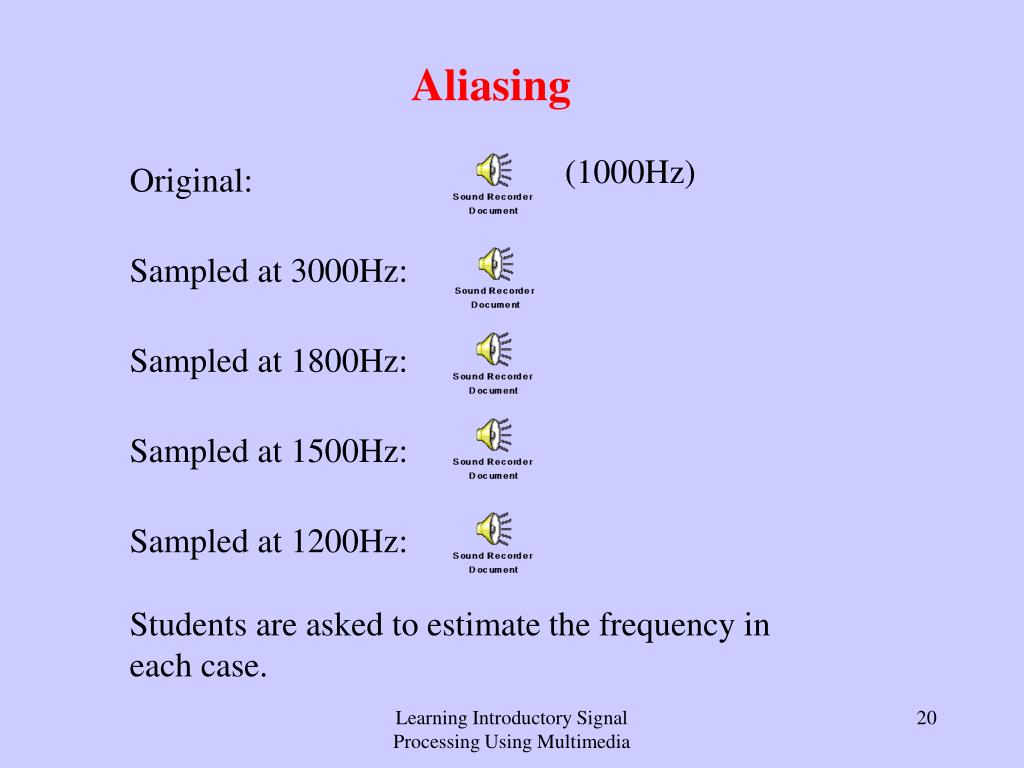 Aliasing

Original: Sound Recorder Document (1000Hz)

Sampled at 3000Hz: Sound Recorder Document

Sampled at 1800Hz: Sound Recorder Document

Sampled at 1500Hz: Sound Recorder Document

Sampled at 1200Hz: Sound Recorder Document

Students are asked to estimate the frequency in each case.

Learning Introductory Signal Processing Using Multimedia

20